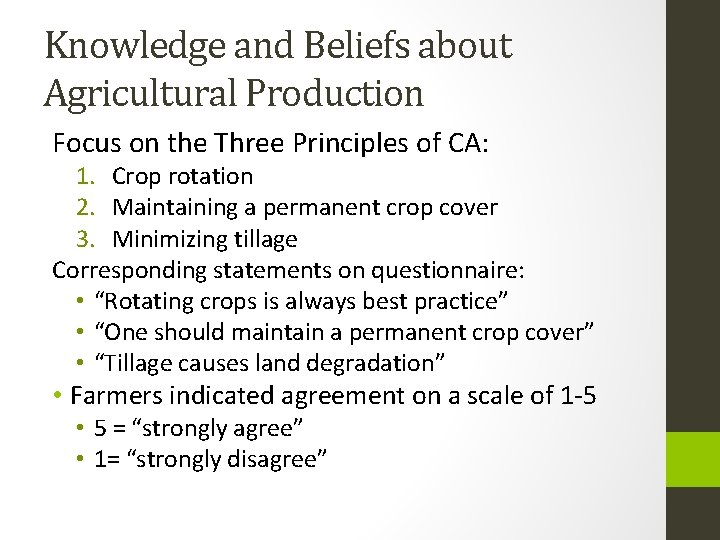 Knowledge and Beliefs about Agricultural Production

Focus on the Three Principles of CA:

1. Crop rotation
2. Maintaining a permanent crop cover
3. Minimizing tillage

Corresponding statements on questionnaire:

• “Rotating crops is always best practice”
• “One should maintain a permanent crop cover”
• “Tillage causes land degradation”

• Farmers indicated agreement on a scale of 1-5
  • 5 = “strongly agree”
  • 1= “strongly disagree”